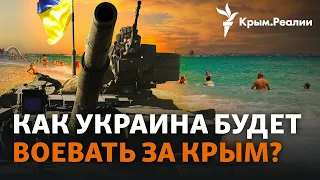 Крым.Реалии

КАК УКРАИНА БУДЕТ ВОЕВАТЬ ЗА КРЫМ?